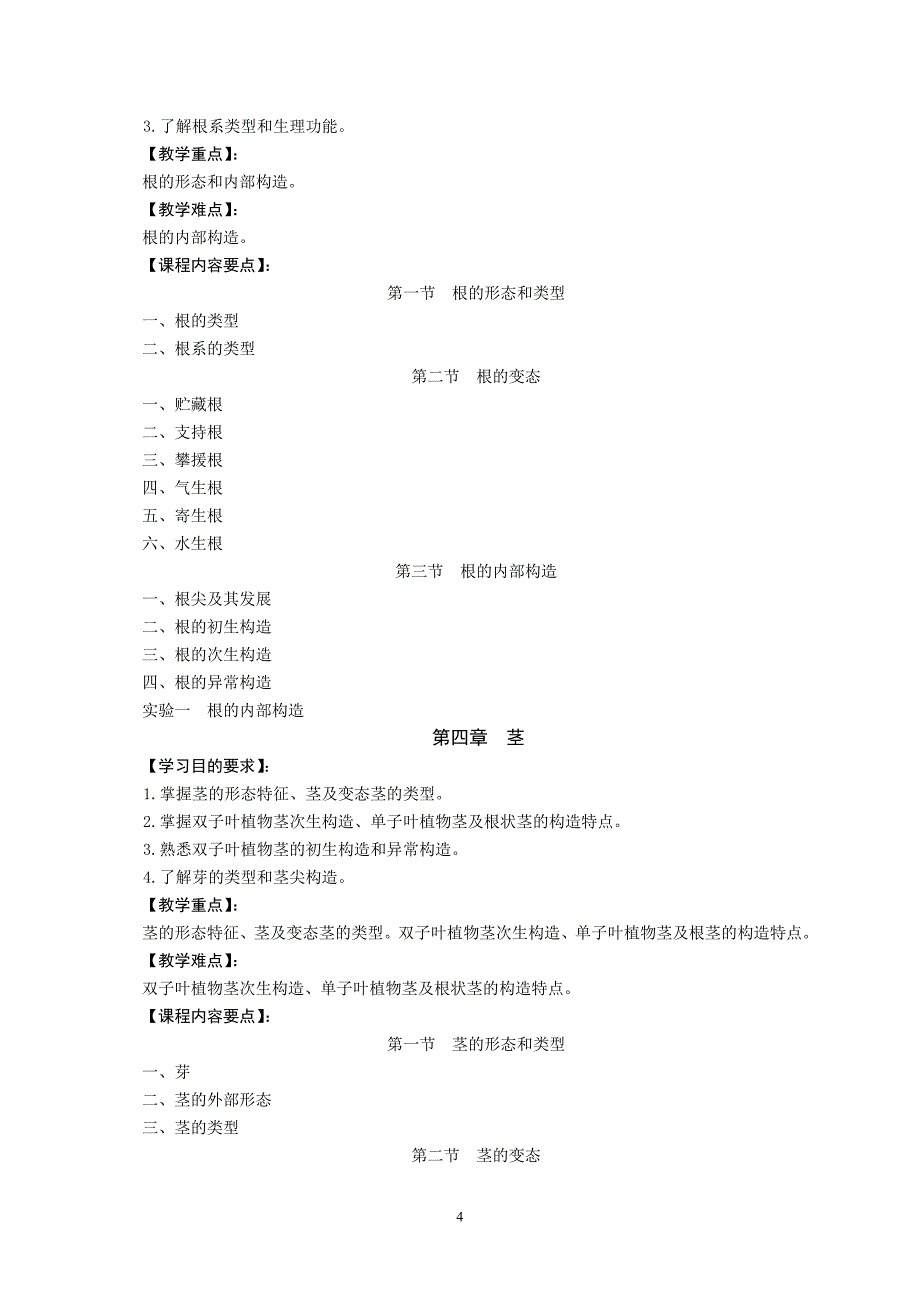 3. 了解根系类型和生理功能。

【教学重点】:

根的形态和内部构造。

【教学难点】:

根的内部构造。

【课程内容要点】:

第一节　根的形态和类型

一、根的类型

二、根系的类型

第二节　根的变态

一、贮藏根

二、支持根

三、攀援根

四、气生根

五、寄生根

六、水生根

第三节　根的内部构造

一、根尖及其发展

二、根的初生构造

三、根的次生构造

四、根的异常构造

实验一　根的内部构造

第四章　茎

【学习目的要求】:

1. 掌握茎的形态特征、茎及变态茎的类型。

2. 掌握双子叶植物茎次生构造、单子叶植物茎及根状茎的构造特点。

3. 熟悉双子叶植物茎的初生构造和异常构造。

4. 了解芽的类型和茎尖构造。

【教学重点】:

茎的形态特征、茎及变态茎的类型。双子叶植物茎次生构造、单子叶植物茎及根茎的构造特点。

【教学难点】:

双子叶植物茎次生构造、单子叶植物茎及根状茎的构造特点。

【课程内容要点】:

第一节　茎的形态和类型

一、芽

二、茎的外部形态

三、茎的类型

第二节　茎的变态

4